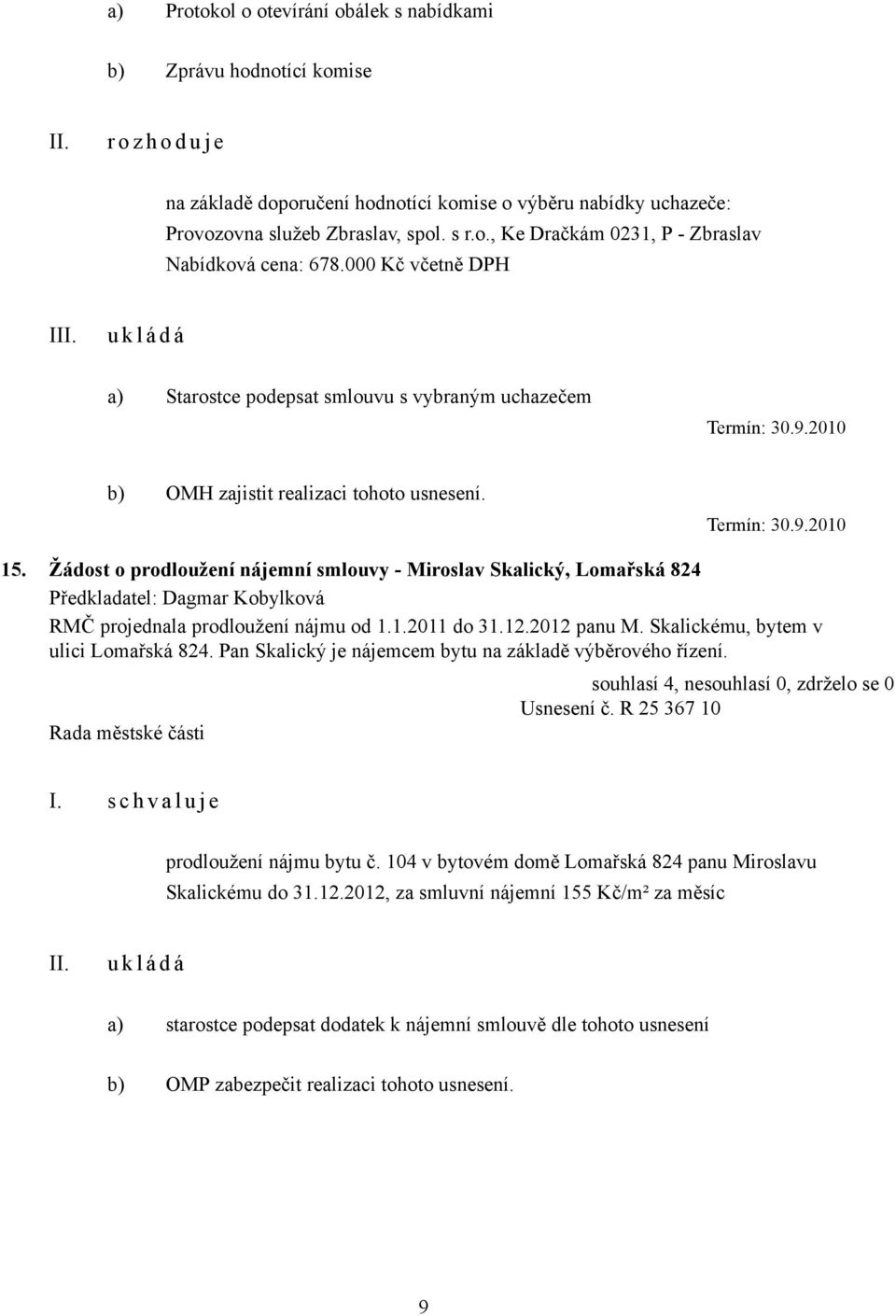 a) Protokol o otevírání obálek s nabídkami

b) Zprávu hodnotící komise

II. r o z h o d u j e

na základě doporučení hodnotící komise o výběru nabídky uchazeče: Provozovna služeb Zbraslav, spol. s r.o., Ke Dračkám 0231, P - Zbraslav Nabídková cena: 678.000 Kč včetně DPH

III. u k l á d á

a) Starostce podepsat smlouvu s vybraným uchazečem

Termín: 30.9.2010

b) OMH zajistit realizaci tohoto usnesení.

Termín: 30.9.2010

15. Žádost o prodloužení nájemní smlouvy - Miroslav Skalický, Lomařská 824

Předkladatel: Dagmar Kobylková

RMČ projednala prodloužení nájmu od 1.1.2011 do 31.12.2012 panu M. Skalickému, bytem v ulici Lomařská 824. Pan Skalický je nájemcem bytu na základě výběrového řízení.

souhlasí 4, nesouhlasí 0, zdrželo se 0

Usnesení č. R 25 367 10

Rada městské části

I. s c h v a l u j e

prodloužení nájmu bytu č. 104 v bytovém domě Lomařská 824 panu Miroslavu Skalickému do 31.12.2012, za smluvní nájemní 155 Kč/m² za měsíc

II. u k l á d á

a) starostce podepsat dodatek k nájemní smlouvě dle tohoto usnesení

b) OMP zabezpečit realizaci tohoto usnesení.

9